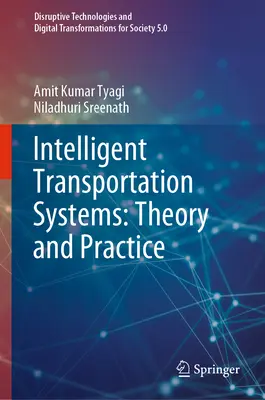 Disruptive Technologies and Digital Transformations for Society 5.0

Amit Kumar Tyagi
Niladhuri Sreenath

Intelligent Transportation Systems: Theory and Practice

Springer